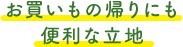 お買いもの帰りにも
便利な立地